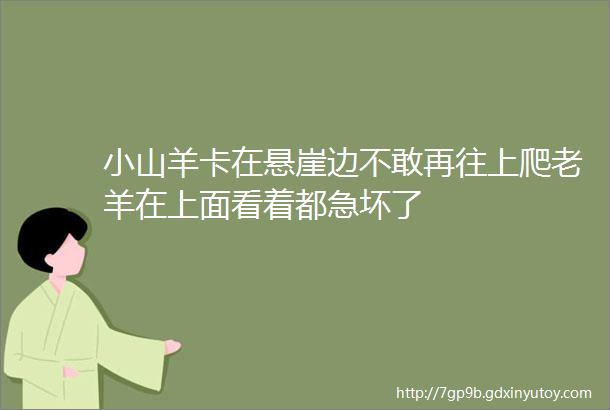 小山羊卡在悬崖边不敢再往上爬老羊在上面看着都急坏了

http://7gp9b.gdxinyutoy.com